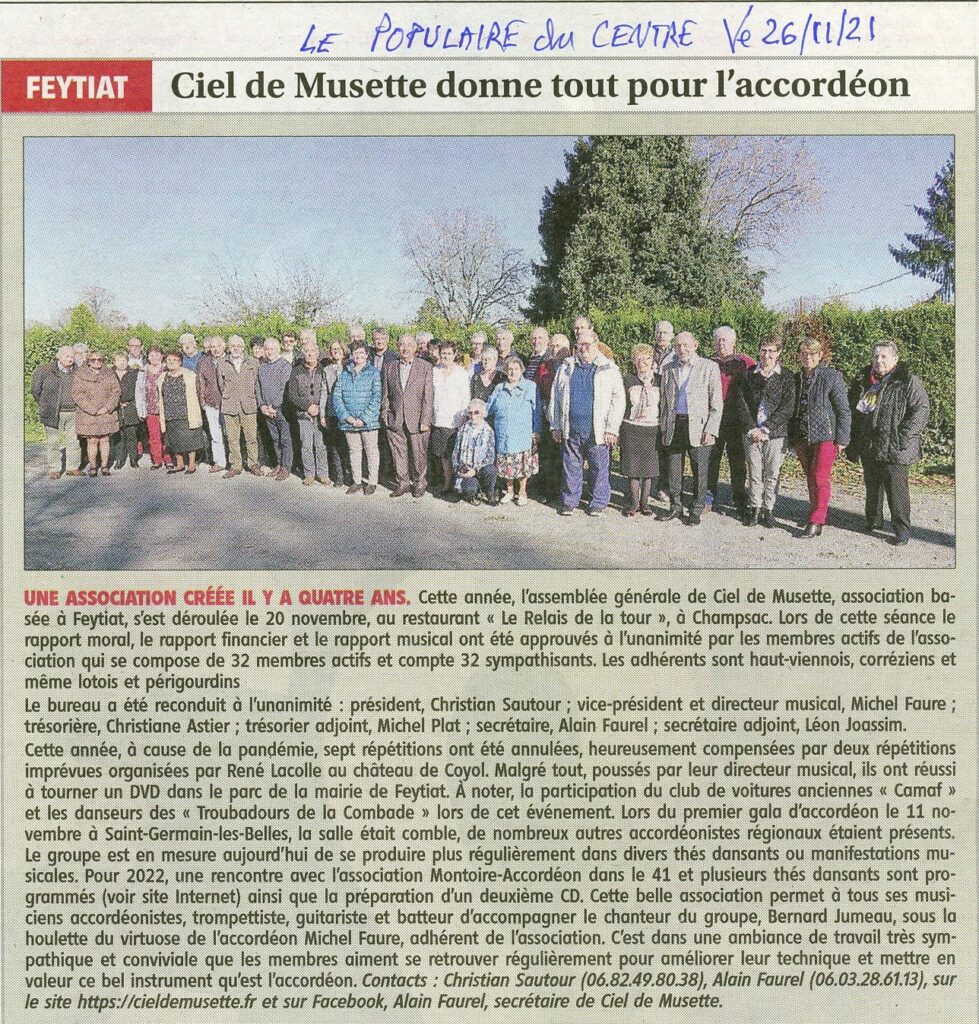 LE POPULAIRE du CENTRE Ve 26/11/21

FEYTIAT Ciel de Musette donne tout pour l'accordéon

UNE ASSOCIATION CRÉÉE IL Y A QUATRE ANS. Cette année, l'assemblée générale de Ciel de Musette, association basée à Feytiat, s'est déroulée le 20 novembre, au restaurant « Le Relais de la tour », à Champsac. Lors de cette séance le rapport moral, le rapport financier et le rapport musical ont été approuvés à l'unanimité par les membres actifs de l'association qui se compose de 32 membres actifs et compte 32 sympathisants. Les adhérents sont haut-viennois, corréziens et même lotois et périgourdins

Le bureau a été reconduit à l'unanimité : président, Christian Sautour ; vice-président et directeur musical, Michel Faure ; trésorière, Christiane Astier ; trésorier adjoint, Michel Plat ; secrétaire, Alain Faurel ; secrétaire adjoint, Léon Joassim.

Cette année, à cause de la pandémie, sept répétitions ont été annulées, heureusement compensées par deux répétitions imprévues organisées par René Lacolle au château de Coyol. Malgré tout, poussés par leur directeur musical, ils ont réussi à tourner un DVD dans le parc de la mairie de Feytiat. À noter, la participation du club de voitures anciennes « Camaf » et les danseurs des « Troubadours de la Combade » lors de cet événement. Lors du premier gala d'accordéon le 11 novembre à Saint-Germain-les-Belles, la salle était comble, de nombreux autres accordéonistes régionaux étaient présents. Le groupe est en mesure aujourd'hui de se produire plus régulièrement dans divers thés dansants ou manifestations musicales. Pour 2022, une rencontre avec l'association Montoire-Accordéon dans le 41 et plusieurs thés dansants sont programmés (voir site Internet) ainsi que la préparation d'un deuxième CD. Cette belle association permet à tous ses musiciens accordéonistes, trompettiste, guitariste et batteur d'accompagner le chanteur du groupe, Bernard Jumeau, sous la houlette du virtuose de l'accordéon Michel Faure, adhérent de l'association. C'est dans une ambiance de travail très sympathique et conviviale que les membres aiment se retrouver régulièrement pour améliorer leur technique et mettre en valeur ce bel instrument qu'est l'accordéon. Contacts : Christian Sautour (06.82.49.80.38), Alain Faurel (06.03.28.61.13), sur le site https://cieldemusette.fr et sur Facebook, Alain Faurel, secrétaire de Ciel de Musette.